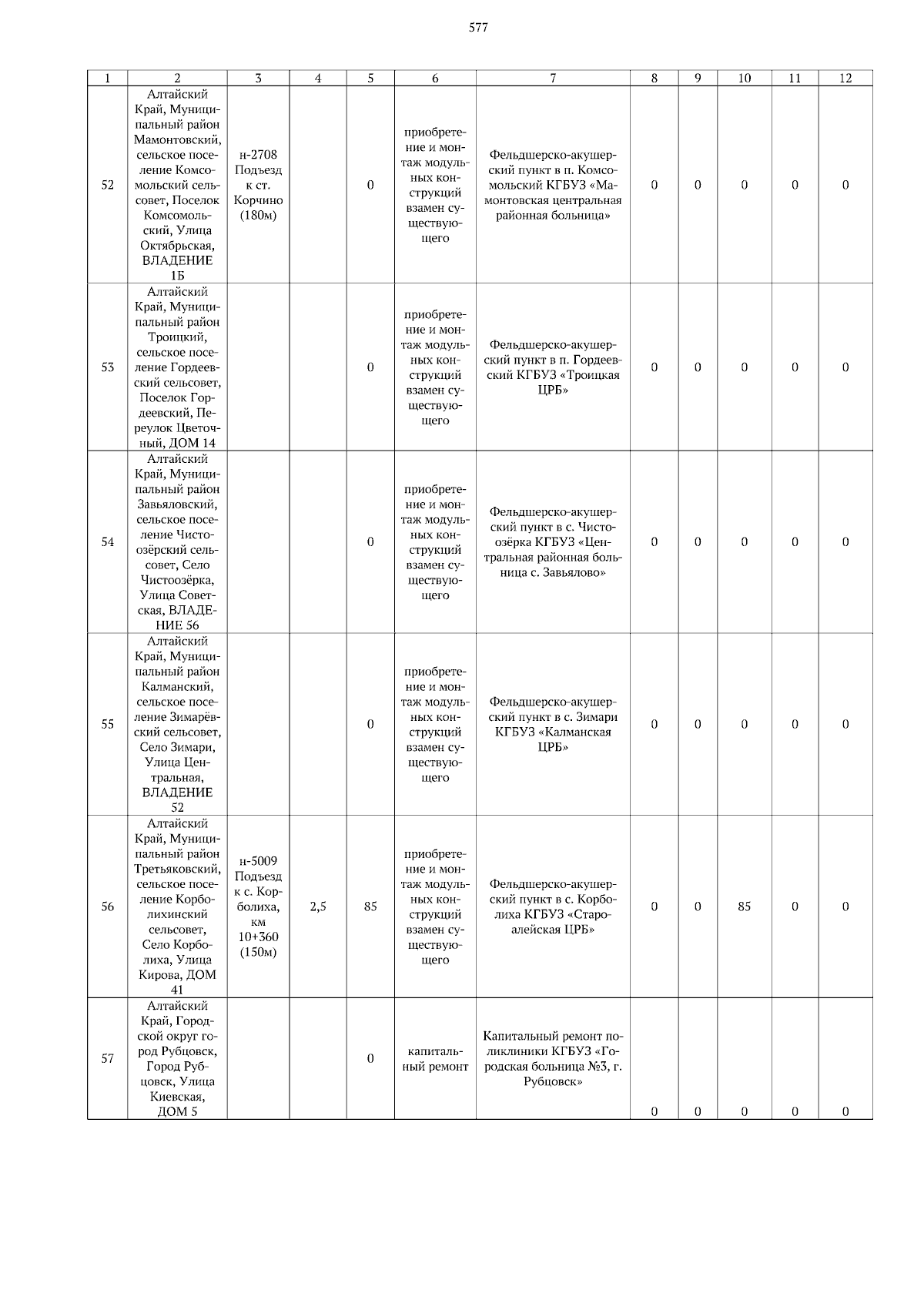 577

| 1 | 2 | 3 | 4 | 5 | 6 | 7 | 8 | 9 | 10 | 11 | 12 |
|---|---|---|---|---|---|---|---|---|---|---|---|
| 52 | Алтайский Край, Муниципальный район Мамонтовский, сельское поселение Комсомольский сельсовет, Поселок Комсомольский, Улица Октябрьская, ВЛАДЕНИЕ 1Б | н-2708 Подъезд к ст. Корчино (180м) | | 0 | приобретение и монтаж модульных конструкций взамен существующего | Фельдшерско-акушерский пункт в п. Комсомольский КГБУЗ «Мамонтовская центральная районная больница» | 0 | 0 | 0 | 0 | 0 |
| 53 | Алтайский Край, Муниципальный район Троицкий, сельское поселение Гордеевский сельсовет, Поселок Гордеевский, Переулок Цветочный, ДОМ 14 | | | 0 | приобретение и монтаж модульных конструкций взамен существующего | Фельдшерско-акушерский пункт в п. Гордеевский КГБУЗ «Троицкая ЦРБ» | 0 | 0 | 0 | 0 | 0 |
| 54 | Алтайский Край, Муниципальный район Завьяловский, сельское поселение Чистоозёрский сельсовет, Село Чистоозёрка, Улица Советская, ВЛАДЕНИЕ 56 | | | 0 | приобретение и монтаж модульных конструкций взамен существующего | Фельдшерско-акушерский пункт в с. Чистоозёрка КГБУЗ «Центральная районная больница с. Завьялово» | 0 | 0 | 0 | 0 | 0 |
| 55 | Алтайский Край, Муниципальный район Калманский, сельское поселение Зимарёвский сельсовет, Село Зимари, Улица Центральная, ВЛАДЕНИЕ 52 | | | 0 | приобретение и монтаж модульных конструкций взамен существующего | Фельдшерско-акушерский пункт в с. Зимари КГБУЗ «Калманская ЦРБ» | 0 | 0 | 0 | 0 | 0 |
| 56 | Алтайский Край, Муниципальный район Третьяковский, сельское поселение Корболихинский сельсовет, Село Корболиха, Улица Кирова, ДОМ 41 | н-5009 Подъезд к с. Корболиха, км 10+360 (150м) | 2,5 | 85 | приобретение и монтаж модульных конструкций взамен существующего | Фельдшерско-акушерский пункт в с. Корболиха КГБУЗ «Староалейская ЦРБ» | 0 | 0 | 85 | 0 | 0 |
| 57 | Алтайский Край, Городской округ город Рубцовск, Город Рубцовск, Улица Киевская, ДОМ 5 | | | 0 | капитальный ремонт | Капитальный ремонт поликлиники КГБУЗ «Городская больница №3, г. Рубцовск» | 0 | 0 | 0 | 0 | 0 |